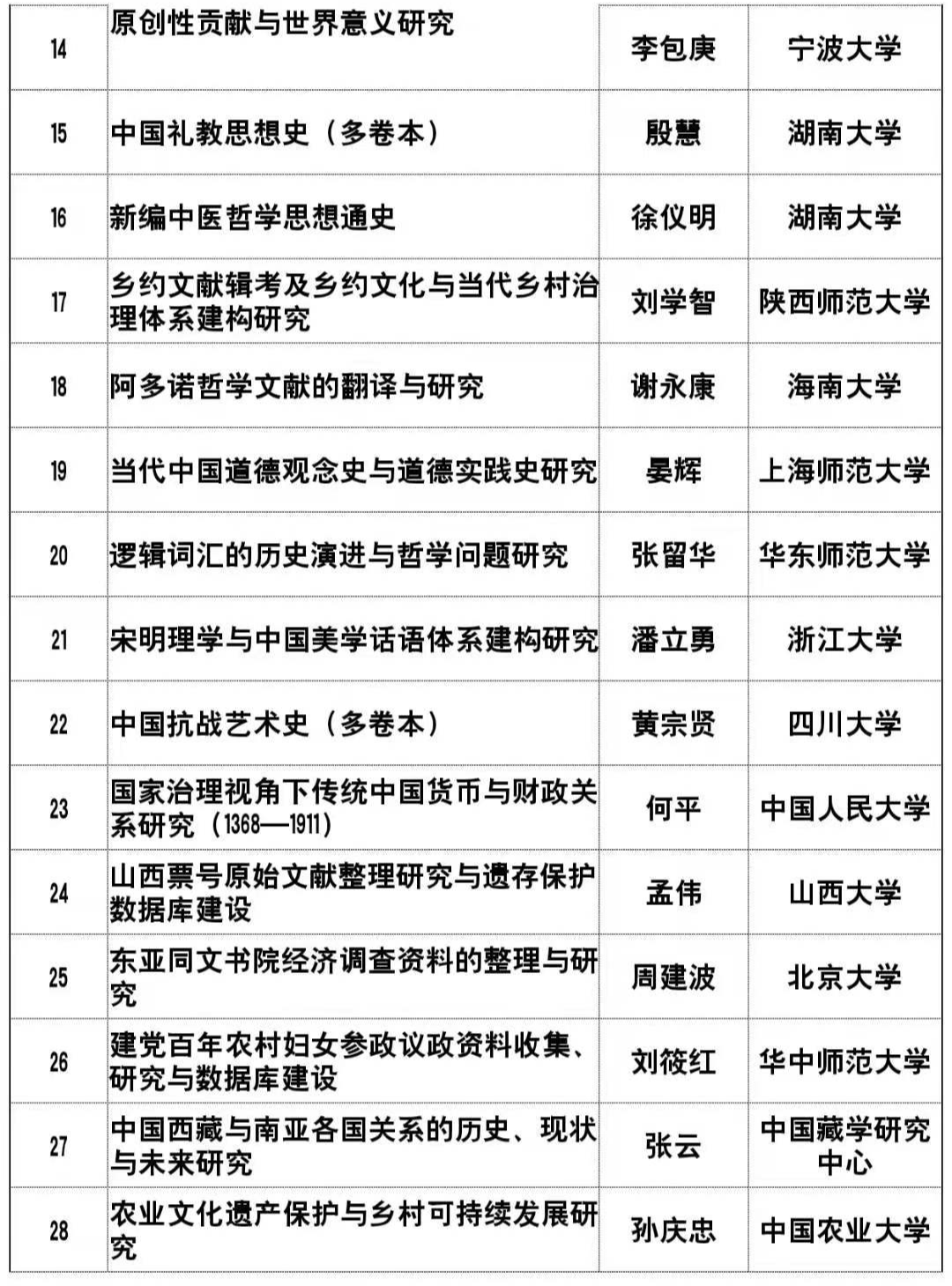 | 14 | 原创性贡献与世界意义研究 | 李包庚 | 宁波大学 |
|---|---|---|---|
| 15 | 中国礼教思想史（多卷本） | 殷慧 | 湖南大学 |
| 16 | 新编中医哲学思想通史 | 徐仪明 | 湖南大学 |
| 17 | 乡约文献辑考及乡约文化与当代乡村治理体系建构研究 | 刘学智 | 陕西师范大学 |
| 18 | 阿多诺哲学文献的翻译与研究 | 谢永康 | 海南大学 |
| 19 | 当代中国道德观念史与道德实践史研究 | 晏辉 | 上海师范大学 |
| 20 | 逻辑词汇的历史演进与哲学问题研究 | 张留华 | 华东师范大学 |
| 21 | 宋明理学与中国美学话语体系建构研究 | 潘立勇 | 浙江大学 |
| 22 | 中国抗战艺术史（多卷本） | 黄宗贤 | 四川大学 |
| 23 | 国家治理视角下传统中国货币与财政关系研究（1368—1911） | 何平 | 中国人民大学 |
| 24 | 山西票号原始文献整理研究与遗存保护数据库建设 | 孟伟 | 山西大学 |
| 25 | 东亚同文书院经济调查资料的整理与研究 | 周建波 | 北京大学 |
| 26 | 建党百年农村妇女参政议政资料收集、研究与数据库建设 | 刘筱红 | 华中师范大学 |
| 27 | 中国西藏与南亚各国关系的历史、现状与未来研究 | 张云 | 中国藏学研究中心 |
| 28 | 农业文化遗产保护与乡村可持续发展研究 | 孙庆忠 | 中国农业大学 |